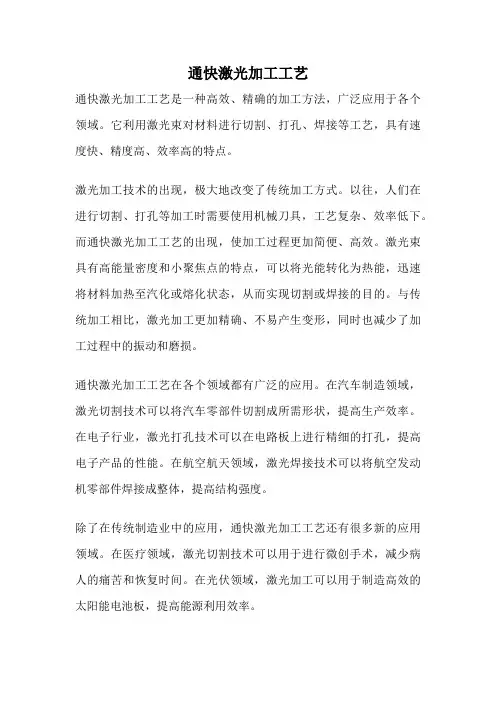 通快激光加工工艺

通快激光加工工艺是一种高效、精确的加工方法，广泛应用于各个领域。它利用激光束对材料进行切割、打孔、焊接等工艺，具有速度快、精度高、效率高的特点。

激光加工技术的出现，极大地改变了传统加工方式。以往，人们在进行切割、打孔等加工时需要使用机械刀具，工艺复杂、效率低下。而通快激光加工工艺的出现，使加工过程更加简便、高效。激光束具有高能量密度和小聚焦点的特点，可以将光能转化为热能，迅速将材料加热至汽化或熔化状态，从而实现切割或焊接的目的。与传统加工相比，激光加工更加精确、不易产生变形，同时也减少了加工过程中的振动和磨损。

通快激光加工工艺在各个领域都有广泛的应用。在汽车制造领域，激光切割技术可以将汽车零部件切割成所需形状，提高生产效率。在电子行业，激光打孔技术可以在电路板上进行精细的打孔，提高电子产品的性能。在航空航天领域，激光焊接技术可以将航空发动机零部件焊接成整体，提高结构强度。

除了在传统制造业中的应用，通快激光加工工艺还有很多新的应用领域。在医疗领域，激光切割技术可以用于进行微创手术，减少病人的痛苦和恢复时间。在光伏领域，激光加工可以用于制造高效的太阳能电池板，提高能源利用效率。